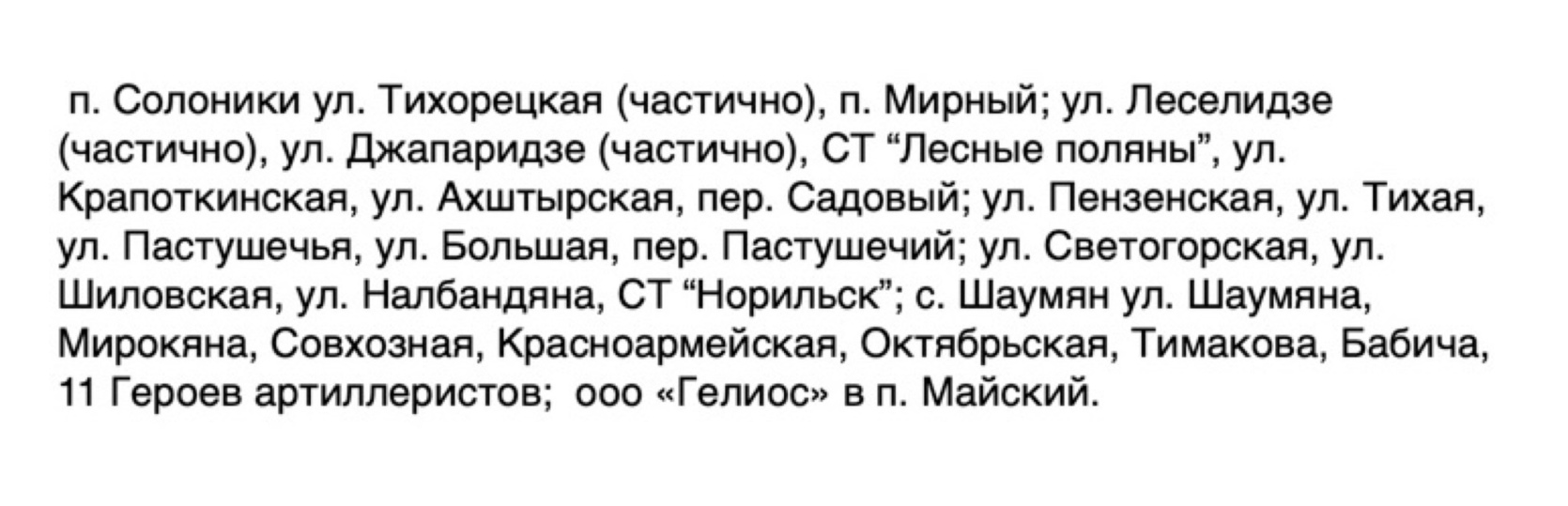 п. Солоники ул. Тихорецкая (частично), п. Мирный; ул. Леселидзе (частично), ул. Джапаридзе (частично), СТ “Лесные поляны”, ул. Крапоткинская, ул. Ахштырская, пер. Садовый; ул. Пензенская, ул. Тихая, ул. Пастушечья, ул. Большая, пер. Пастушечий; ул. Светогорская, ул. Шиловская, ул. Налбандяна, СТ “Норильск”; с. Шаумян ул. Шаумяна, Мирокяна, Совхозная, Красноармейская, Октябрьская, Тимакова, Бабича, 11 Героев артиллеристов;  ооо «Гелиос» в п. Майский.